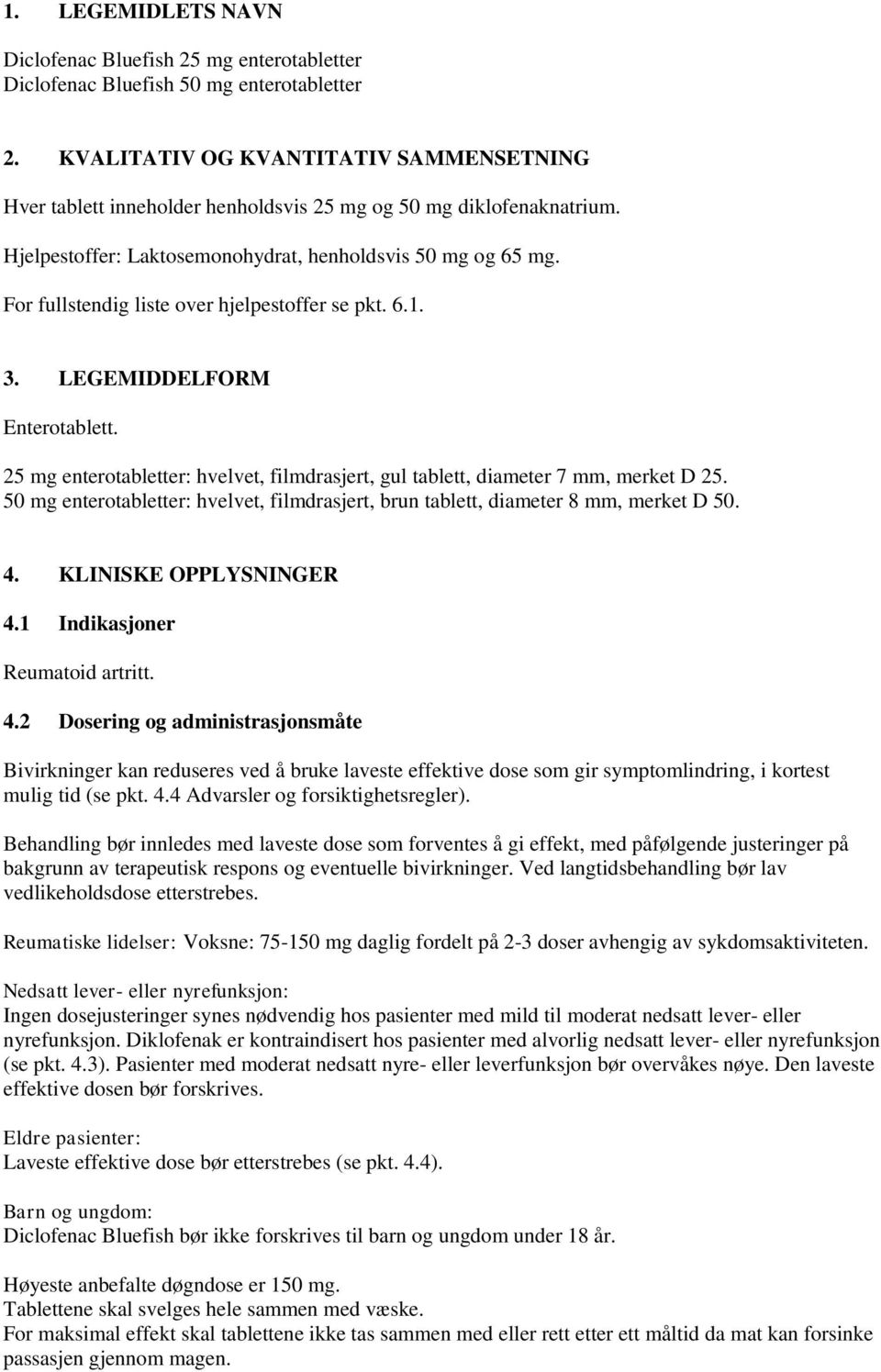 1. LEGEMIDLETS NAVN

Diclofenac Bluefish 25 mg enterotabletter
Diclofenac Bluefish 50 mg enterotabletter

2. KVALITATIV OG KVANTITATIV SAMMENSETNING

Hver tablett inneholder henholdsvis 25 mg og 50 mg diklofenaknatrium.

Hjelpestoffer: Laktosemonohydrat, henholdsvis 50 mg og 65 mg.

For fullstendig liste over hjelpestoffer se pkt. 6.1.

3. LEGEMIDDELFORM

Enterotablett.

25 mg enterotabletter: hvelvet, filmdrasjert, gul tablett, diameter 7 mm, merket D 25.
50 mg enterotabletter: hvelvet, filmdrasjert, brun tablett, diameter 8 mm, merket D 50.

4. KLINISKE OPPLYSNINGER

4.1 Indikasjoner

Reumatoid artritt.

4.2 Dosering og administrasjonsmåte

Bivirkninger kan reduseres ved å bruke laveste effektive dose som gir symptomlindring, i kortest mulig tid (se pkt. 4.4 Advarsler og forsiktighetsregler).

Behandling bør innledes med laveste dose som forventes å gi effekt, med påfølgende justeringer på bakgrunn av terapeutisk respons og eventuelle bivirkninger. Ved langtidsbehandling bør lav vedlikeholdsdose etterstrebes.

Reumatiske lidelser: Voksne: 75-150 mg daglig fordelt på 2-3 doser avhengig av sykdomsaktiviteten.

Nedsatt lever- eller nyrefunksjon:
Ingen dosejusteringer synes nødvendig hos pasienter med mild til moderat nedsatt lever- eller nyrefunksjon. Diklofenak er kontraindisert hos pasienter med alvorlig nedsatt lever- eller nyrefunksjon (se pkt. 4.3). Pasienter med moderat nedsatt nyre- eller leverfunksjon bør overvåkes nøye. Den laveste effektive dosen bør forskrives.

Eldre pasienter:
Laveste effektive dose bør etterstrebes (se pkt. 4.4).

Barn og ungdom:
Diclofenac Bluefish bør ikke forskrives til barn og ungdom under 18 år.

Høyeste anbefalte døgndose er 150 mg.
Tablettene skal svelges hele sammen med væske.
For maksimal effekt skal tablettene ikke tas sammen med eller rett etter ett måltid da mat kan forsinke passasjen gjennom magen.